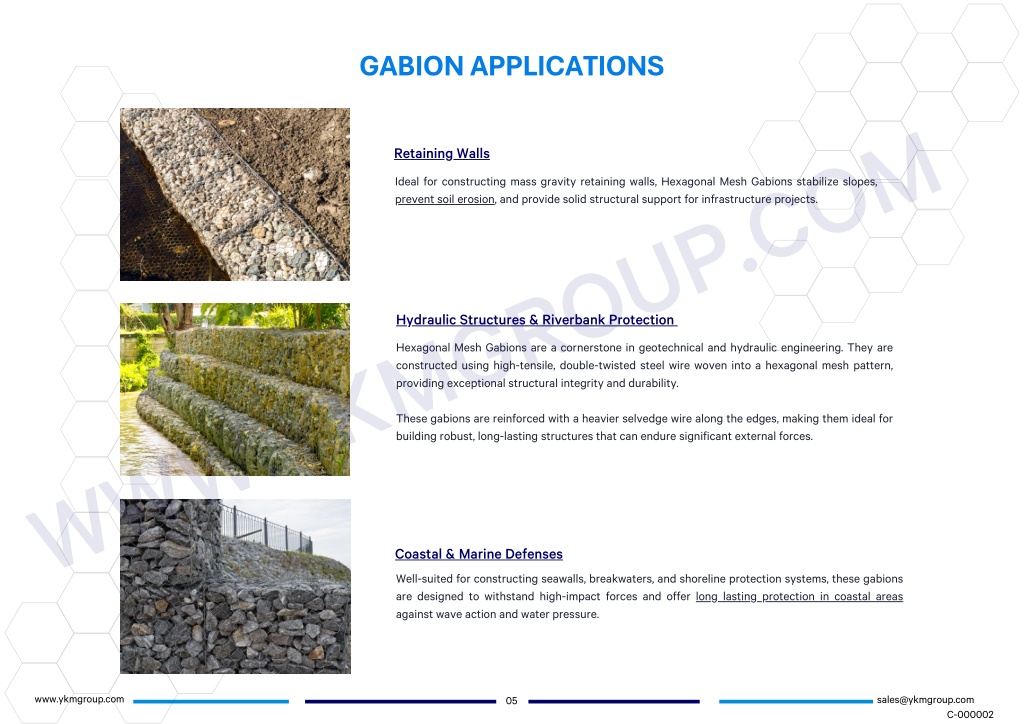 GABION APPLICATIONS

Retaining Walls

Ideal for constructing mass gravity retaining walls, Hexagonal Mesh Gabions stabilize slopes, prevent soil erosion, and provide solid structural support for infrastructure projects.

Hydraulic Structures & Riverbank Protection

Hexagonal Mesh Gabions are a cornerstone in geotechnical and hydraulic engineering. They are constructed using high-tensile, double-twisted steel wire woven into a hexagonal mesh pattern, providing exceptional structural integrity and durability.

These gabions are reinforced with a heavier selvedge wire along the edges, making them ideal for building robust, long-lasting structures that can endure significant external forces.

Coastal & Marine Defenses

Well-suited for constructing seawalls, breakwaters, and shoreline protection systems, these gabions are designed to withstand high-impact forces and offer long lasting protection in coastal areas against wave action and water pressure.

WWW.YKMGROUP.COM

www.ykmgroup.com 05 sales@ykmgroup.com
C-000002